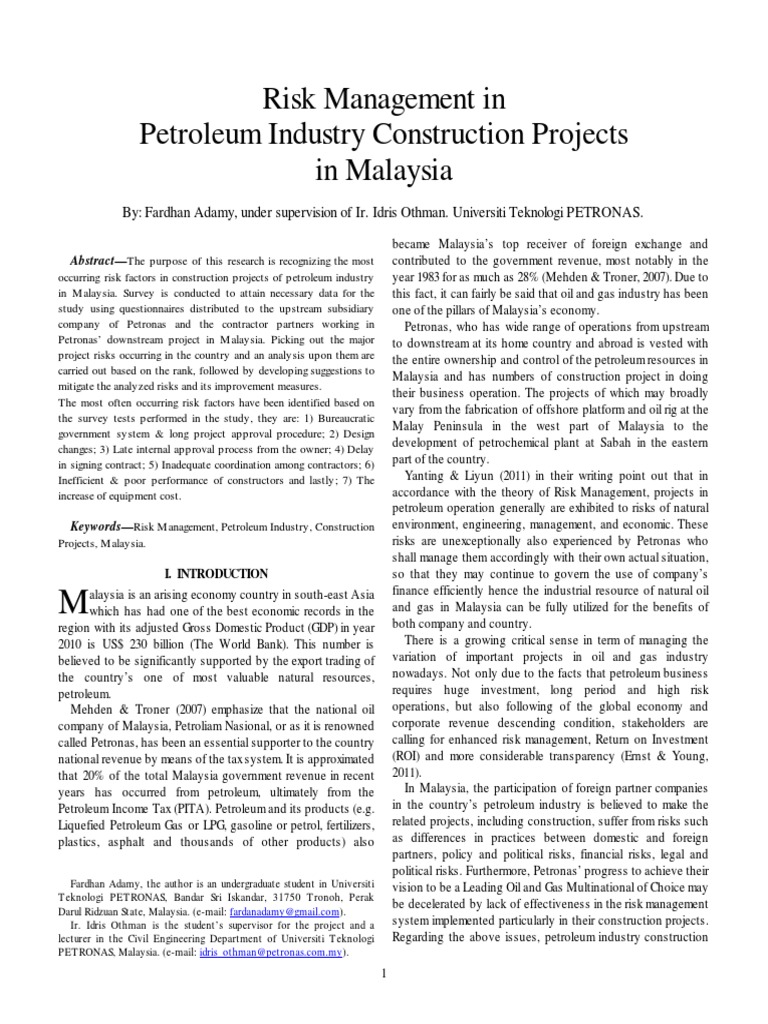 Risk Management in
Petroleum Industry Construction Projects
in Malaysia

By: Fardhan Adamy, under supervision of Ir. Idris Othman. Universiti Teknologi PETRONAS.

Abstract—The purpose of this research is recognizing the most occurring risk factors in construction projects of petroleum industry in Malaysia. Survey is conducted to attain necessary data for the study using questionnaires distributed to the upstream subsidiary company of Petronas and the contractor partners working in Petronas' downstream project in Malaysia. Picking out the major project risks occurring in the country and an analysis upon them are carried out based on the rank, followed by developing suggestions to mitigate the analyzed risks and its improvement measures.
The most often occurring risk factors have been identified based on the survey tests performed in the study, they are: 1) Bureaucratic government system & long project approval procedure; 2) Design changes; 3) Late internal approval process from the owner; 4) Delay in signing contract; 5) Inadequate coordination among contractors; 6) Inefficient & poor performance of constructors and lastly; 7) The increase of equipment cost.

Keywords—Risk Management, Petroleum Industry, Construction Projects, Malaysia.

I. INTRODUCTION

Malaysia is an arising economy country in south-east Asia which has had one of the best economic records in the region with its adjusted Gross Domestic Product (GDP) in year 2010 is US$ 230 billion (The World Bank). This number is believed to be significantly supported by the export trading of the country's one of most valuable natural resources, petroleum.

Mehden & Troner (2007) emphasize that the national oil company of Malaysia, Petroliam Nasional, or as it is renowned called Petronas, has been an essential supporter to the country national revenue by means of the tax system. It is approximated that 20% of the total Malaysia government revenue in recent years has occurred from petroleum, ultimately from the Petroleum Income Tax (PITA). Petroleum and its products (e.g. Liquefied Petroleum Gas or LPG, gasoline or petrol, fertilizers, plastics, asphalt and thousands of other products) also

Fardhan Adamy, the author is an undergraduate student in Universiti Teknologi PETRONAS, Bandar Sri Iskandar, 31750 Tronoh, Perak Darul Ridzuan State, Malaysia. (e-mail: fardanadamy@gmail.com).
Ir. Idris Othman is the student's supervisor for the project and a lecturer in the Civil Engineering Department of Universiti Teknologi PETRONAS, Malaysia. (e-mail: idris_othman@petronas.com.my).

became Malaysia's top receiver of foreign exchange and contributed to the government revenue, most notably in the year 1983 for as much as 28% (Mehden & Troner, 2007). Due to this fact, it can fairly be said that oil and gas industry has been one of the pillars of Malaysia's economy.

Petronas, who has wide range of operations from upstream to downstream at its home country and abroad is vested with the entire ownership and control of the petroleum resources in Malaysia and has numbers of construction project in doing their business operation. The projects of which may broadly vary from the fabrication of offshore platform and oil rig at the Malay Peninsula in the west part of Malaysia to the development of petrochemical plant at Sabah in the eastern part of the country.

Yanting & Liyun (2011) in their writing point out that in accordance with the theory of Risk Management, projects in petroleum operation generally are exhibited to risks of natural environment, engineering, management, and economic. These risks are unexceptionally also experienced by Petronas who shall manage them accordingly with their own actual situation, so that they may continue to govern the use of company's finance efficiently hence the industrial resource of natural oil and gas in Malaysia can be fully utilized for the benefits of both company and country.

There is a growing critical sense in term of managing the variation of important projects in oil and gas industry nowadays. Not only due to the facts that petroleum business requires huge investment, long period and high risk operations, but also following of the global economy and corporate revenue descending condition, stakeholders are calling for enhanced risk management, Return on Investment (ROI) and more considerable transparency (Ernst & Young, 2011).

In Malaysia, the participation of foreign partner companies in the country's petroleum industry is believed to make the related projects, including construction, suffer from risks such as differences in practices between domestic and foreign partners, policy and political risks, financial risks, legal and political risks. Furthermore, Petronas' progress to achieve their vision to be a Leading Oil and Gas Multinational of Choice may be decelerated by lack of effectiveness in the risk management system implemented particularly in their construction projects. Regarding the above issues, petroleum industry construction

1